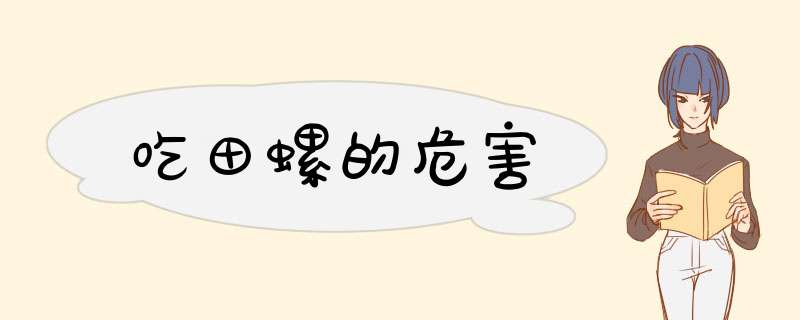 吃田螺的危害